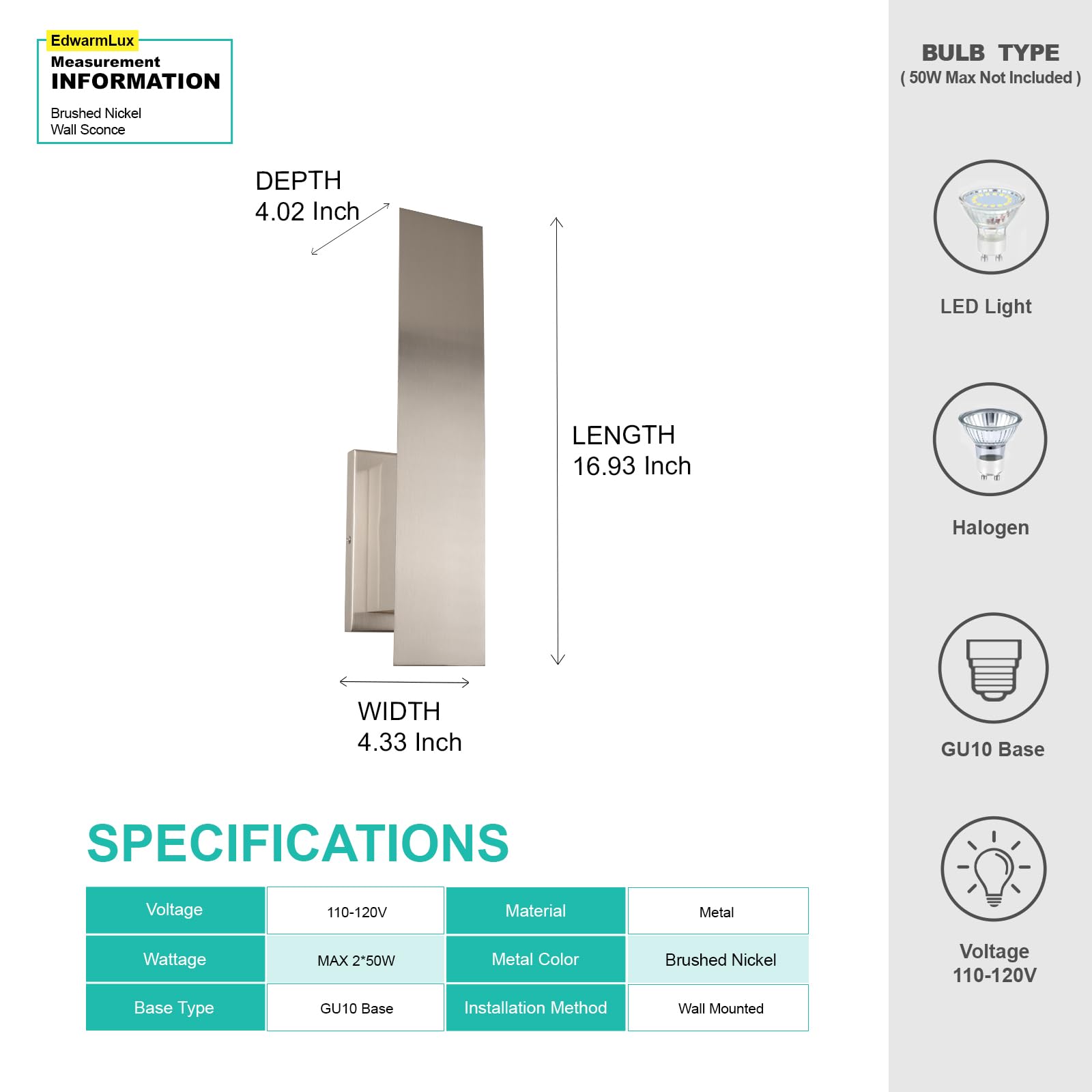 EdwarmLux
Measurement
INFORMATION

Brushed Nickel
Wall Sconce

DEPTH
4.02 Inch

LENGTH
16.93 Inch

WIDTH
4.33 Inch

SPECIFICATIONS

| Voltage | 110-120V | Material | Metal |
|---|---|---|---|
| Wattage | MAX 2*50W | Metal Color | Brushed Nickel |
| Base Type | GU10 Base | Installation Method | Wall Mounted |

BULB TYPE
( 50W Max Not Included )

LED Light

Halogen

GU10 Base

Voltage
110-120V